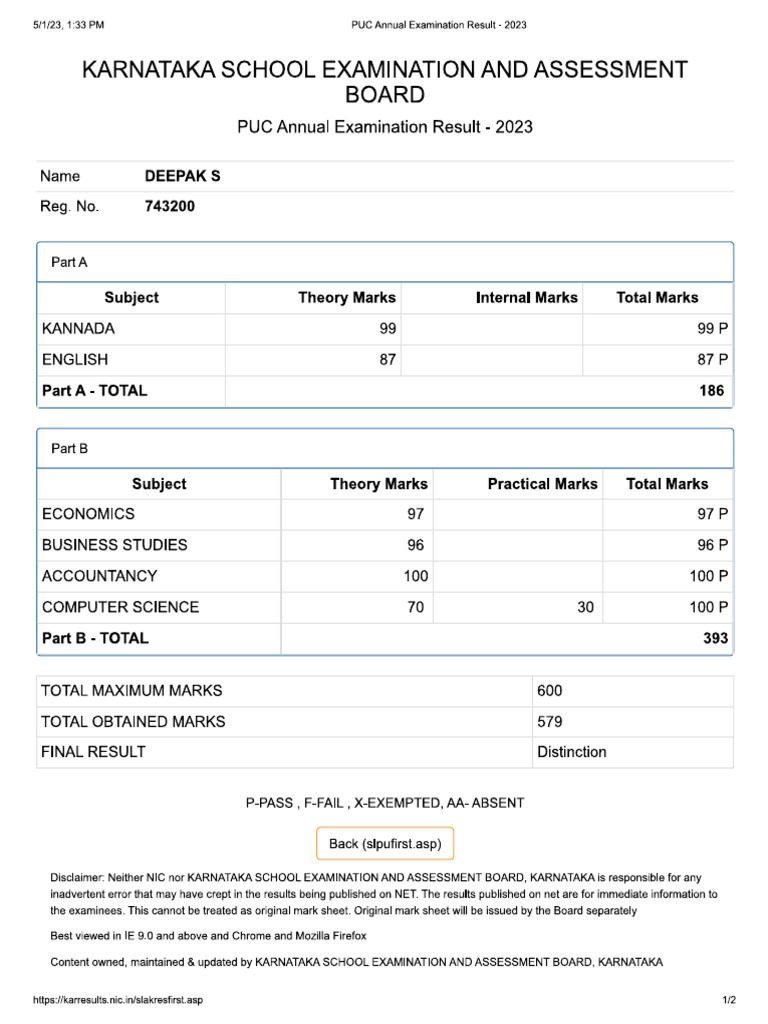 5/1/23, 1:33 PM PUC Annual Examination Result - 2023

KARNATAKA SCHOOL EXAMINATION AND ASSESSMENT BOARD

PUC Annual Examination Result - 2023

| Name | DEEPAK S |
|---|---|
| Reg. No. | 743200 |

Part A

| Subject | Theory Marks | Internal Marks | Total Marks |
|---|---|---|---|
| KANNADA | 99 | | 99 P |
| ENGLISH | 87 | | 87 P |
| Part A - TOTAL | | | 186 |

Part B

| Subject | Theory Marks | Practical Marks | Total Marks |
|---|---|---|---|
| ECONOMICS | 97 | | 97 P |
| BUSINESS STUDIES | 96 | | 96 P |
| ACCOUNTANCY | 100 | | 100 P |
| COMPUTER SCIENCE | 70 | 30 | 100 P |
| Part B - TOTAL | | | 393 |

| TOTAL MAXIMUM MARKS | 600 |
|---|---|
| TOTAL OBTAINED MARKS | 579 |
| FINAL RESULT | Distinction |

P-PASS , F-FAIL , X-EXEMPTED, AA- ABSENT

Back (slpufirst.asp)

Disclaimer: Neither NIC nor KARNATAKA SCHOOL EXAMINATION AND ASSESSMENT BOARD, KARNATAKA is responsible for any inadvertent error that may have crept in the results being published on NET. The results published on net are for immediate information to the examinees. This cannot be treated as original mark sheet. Original mark sheet will be issued by the Board separately

Best viewed in IE 9.0 and above and Chrome and Mozilla Firefox

Content owned, maintained & updated by KARNATAKA SCHOOL EXAMINATION AND ASSESSMENT BOARD, KARNATAKA

https://karresults.nic.in/slakresfirst.asp 1/2